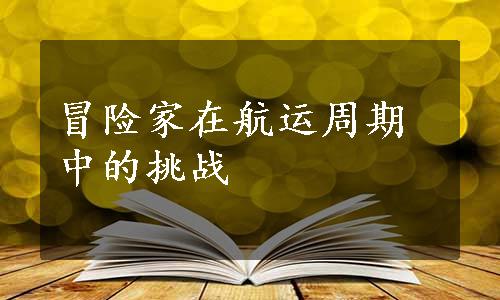 冒险家在航运周期中的挑战